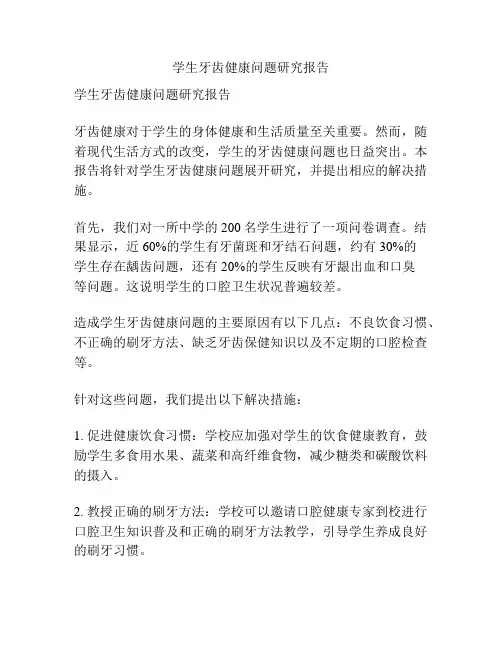 学生牙齿健康问题研究报告

学生牙齿健康问题研究报告

牙齿健康对于学生的身体健康和生活质量至关重要。然而，随着现代生活方式的改变，学生的牙齿健康问题也日益突出。本报告将针对学生牙齿健康问题展开研究，并提出相应的解决措施。

首先，我们对一所中学的 200 名学生进行了一项问卷调查。结果显示，近 60%的学生有牙菌斑和牙结石问题，约有 30%的学生存在龋齿问题，还有 20%的学生反映有牙龈出血和口臭等问题。这说明学生的口腔卫生状况普遍较差。

造成学生牙齿健康问题的主要原因有以下几点：不良饮食习惯、不正确的刷牙方法、缺乏牙齿保健知识以及不定期的口腔检查等。

针对这些问题，我们提出以下解决措施：

1. 促进健康饮食习惯：学校应加强对学生的饮食健康教育，鼓励学生多食用水果、蔬菜和高纤维食物，减少糖类和碳酸饮料的摄入。

2. 教授正确的刷牙方法：学校可以邀请口腔健康专家到校进行口腔卫生知识普及和正确的刷牙方法教学，引导学生养成良好的刷牙习惯。